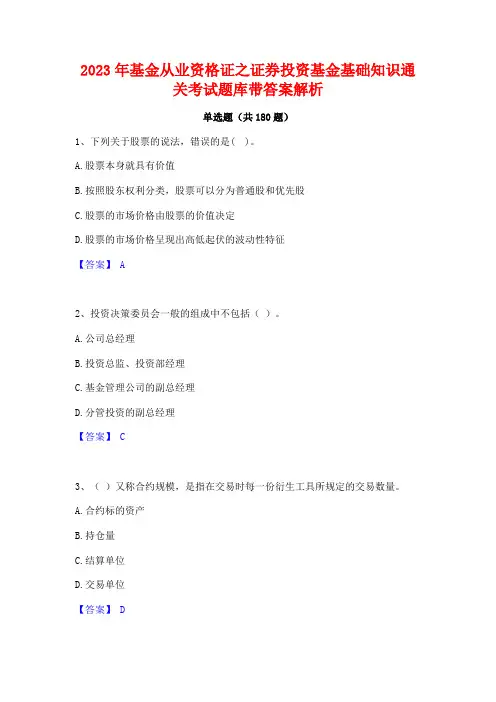 2023 年基金从业资格证之证券投资基金基础知识通关考试题库带答案解析

单选题（共 180 题）

1、下列关于股票的说法，错误的是（ ）。

A. 股票本身就具有价值

B. 按照股东权利分类，股票可以分为普通股和优先股

C. 股票的市场价格由股票的价值决定

D. 股票的市场价格呈现出高低起伏的波动性特征

【答案】 A

2、投资决策委员会一般的组成中不包括（ ）。

A. 公司总经理

B. 投资总监、投资部经理

C. 基金管理公司的副总经理

D. 分管投资的副总经理

【答案】 C

3、（ ）又称合约规模，是指在交易时每一份衍生工具所规定的交易数量。

A. 合约标的资产

B. 持仓量

C. 结算单位

D. 交易单位

【答案】 D